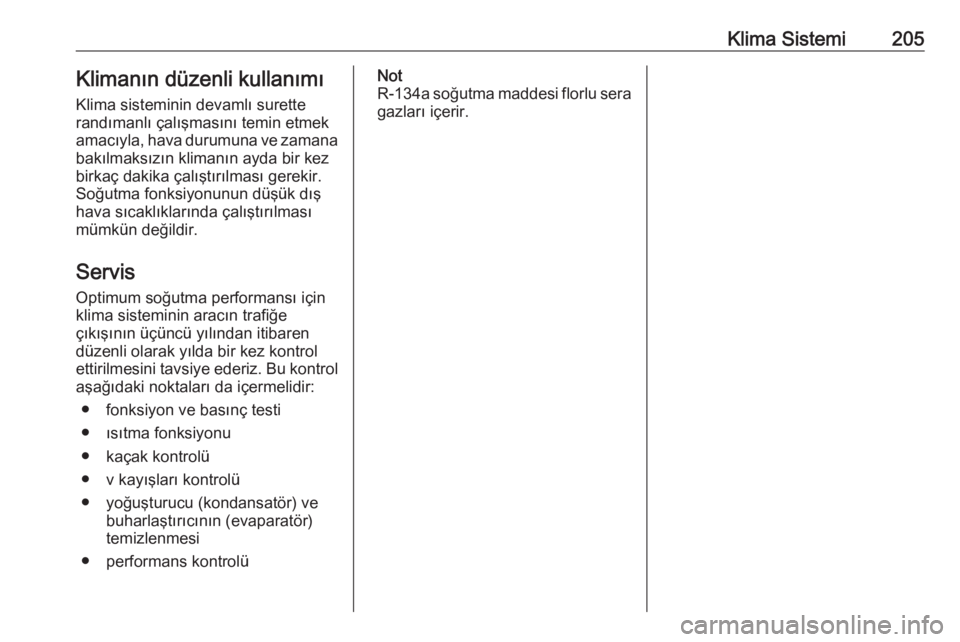 Klima Sistemi 205

Klimanın düzenli kullanımı
Klima sisteminin devamlı surette randımanlı çalışmasını temin etmek amacıyla, hava durumuna ve zamana bakılmaksızın klimanın ayda bir kez birkaç dakika çalıştırılması gerekir. Soğutma fonksiyonunun düşük dış hava sıcaklıklarında çalıştırılması mümkün değildir.

Servis
Optimum soğutma performansı için klima sisteminin aracın trafiğe çıkışının üçüncü yılından itibaren düzenli olarak yılda bir kez kontrol ettirilmesini tavsiye ederiz. Bu kontrol aşağıdaki noktaları da içermelidir:
● fonksiyon ve basınç testi
● ısıtma fonksiyonu
● kaçak kontrolü
● v kayışları kontrolü
● yoğuşturucu (kondansatör) ve buharlaştırıcının (evaparatör) temizlenmesi
● performans kontrolü

Not
R-134a soğutma maddesi florlu sera gazları içerir.

carmanualsonline.info